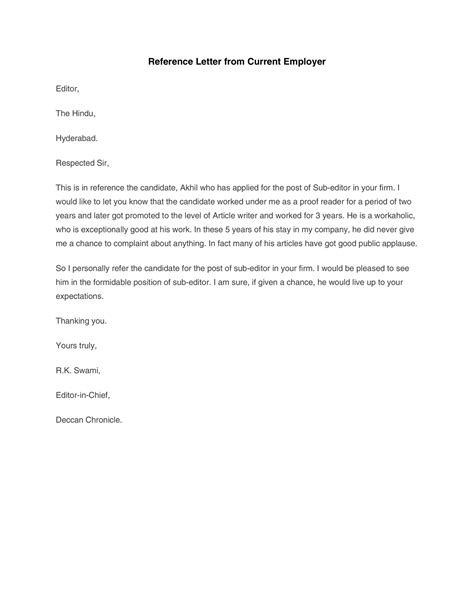 Reference Letter from Current Employer

Editor,

The Hindu,

Hyderabad.

Respected Sir,

This is in reference the candidate, Akhil who has applied for the post of Sub-editor in your firm. I would like to let you know that the candidate worked under me as a proof reader for a period of two years and later got promoted to the level of Article writer and worked for 3 years. He is a workaholic, who is exceptionally good at his work. In these 5 years of his stay in my company, he did never give me a chance to complaint about anything. In fact many of his articles have got good public applause.

So I personally refer the candidate for the post of sub-editor in your firm. I would be pleased to see him in the formidable position of sub-editor. I am sure, if given a chance, he would live up to your expectations.

Thanking you.

Yours truly,

R.K. Swami,

Editor-in-Chief,

Deccan Chronicle.